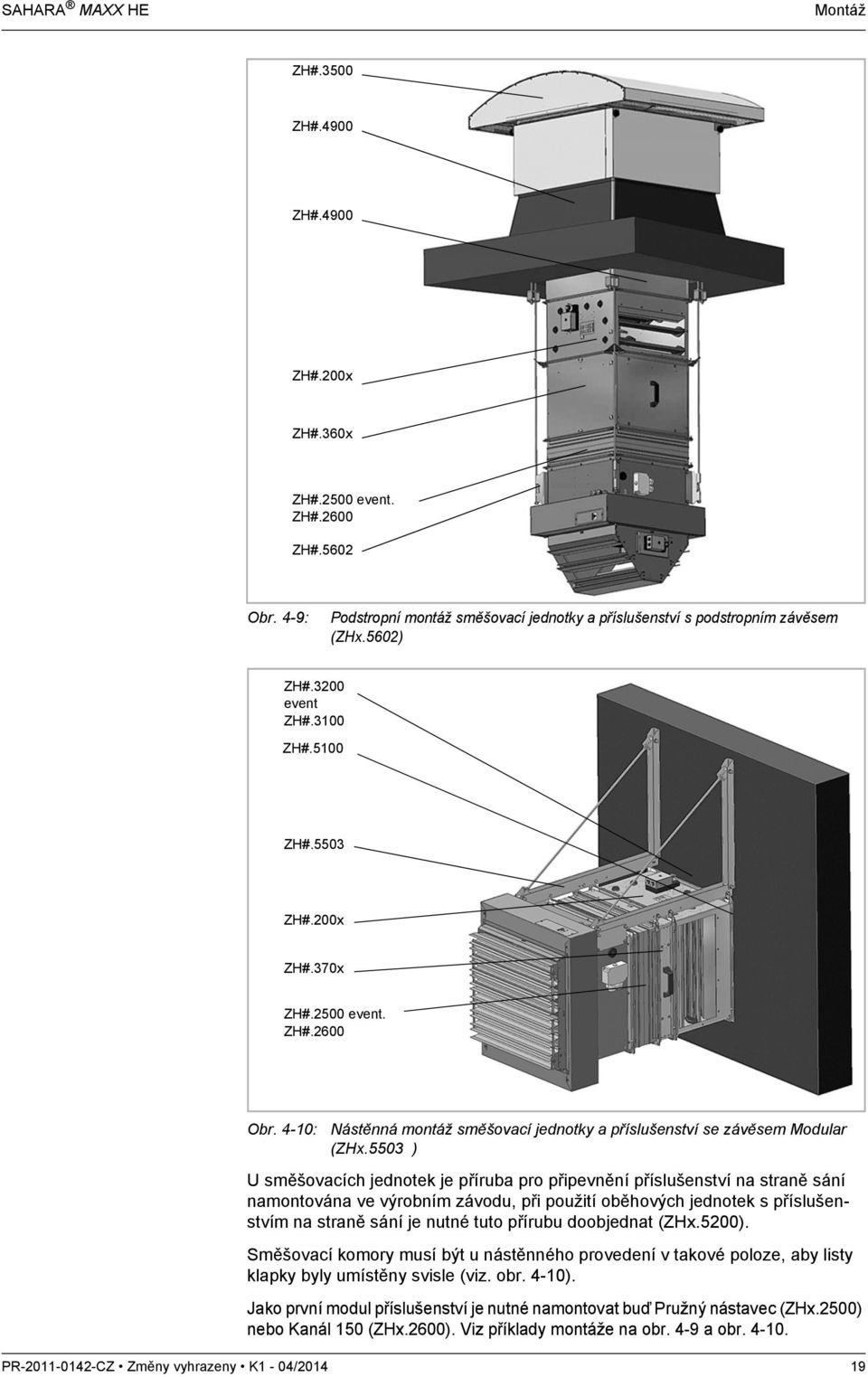 SAHARA ® MAXX HE

Montáž

ZH#.3500

ZH#.4900

ZH#.4900

ZH#.200x

ZH#.360x

ZH#.2500 event. ZH#.2600

ZH#.5602

Obr. 4-9: Podstropní montáž směšovací jednotky a příslušenství s podstropním závěsem (ZHx.5602)

ZH#.3200 event ZH#.3100

ZH#.5100

ZH#.5503

ZH#.200x

ZH#.370x

ZH#.2500 event. ZH#.2600

Obr. 4-10: Nástěnná montáž směšovací jednotky a příslušenství se závěsem Modular (ZHx.5503 )

U směšovacích jednotek je příruba pro připevnění příslušenství na straně sání namontována ve výrobním závodu, při použití oběhových jednotek s příslušenstvím na straně sání je nutné tuto přírubu doobjednat (ZHx.5200).

Směšovací komory musí být u nástěnného provedení v takové poloze, aby listy klapky byly umístěny svisle (viz. obr. 4-10).

Jako první modul příslušenství je nutné namontovat buď Pružný nástavec (ZHx.2500) nebo Kanál 150 (ZHx.2600). Viz příklady montáže na obr. 4-9 a obr. 4-10.

PR-2011-0142-CZ • Změny vyhrazeny • K1 - 04/2014

19